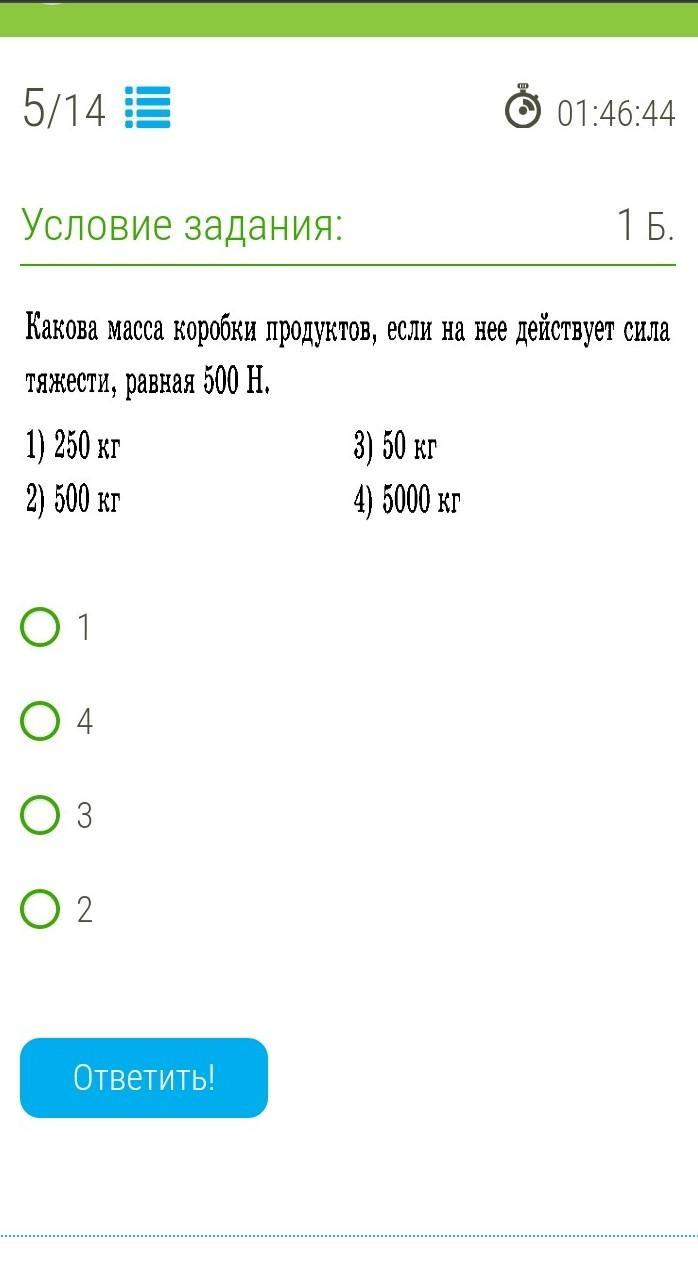 5/14

01:46:44

Условие задания:

1 Б.

Какова масса коробки продуктов, если на нее действует сила тяжести, равная 500 Н.

1) 250 кг
2) 500 кг

3) 50 кг
4) 5000 кг

1

4

3

2

Ответить!